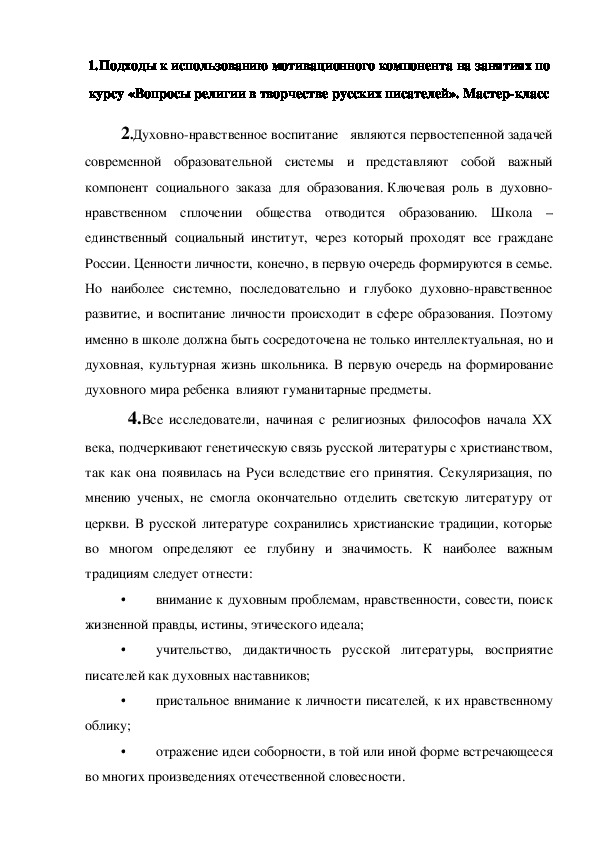 1.Подходы к использованию мотивационного компонента на занятиях по курсу «Вопросы религии в творчестве русских писателей». Мастер-класс

2.Духовно-нравственное воспитание являются первостепенной задачей современной образовательной системы и представляют собой важный компонент социального заказа для образования. Ключевая роль в духовно-нравственном сплочении общества отводится образованию. Школа – единственный социальный институт, через который проходят все граждане России. Ценности личности, конечно, в первую очередь формируются в семье. Но наиболее системно, последовательно и глубоко духовно-нравственное развитие, и воспитание личности происходит в сфере образования. Поэтому именно в школе должна быть сосредоточена не только интеллектуальная, но и духовная, культурная жизнь школьника. В первую очередь на формирование духовного мира ребенка влияют гуманитарные предметы.

4.Все исследователи, начиная с религиозных философов начала XX века, подчеркивают генетическую связь русской литературы с христианством, так как она появилась на Руси вследствие его принятия. Секуляризация, по мнению ученых, не смогла окончательно отделить светскую литературу от церкви. В русской литературе сохранились христианские традиции, которые во многом определяют ее глубину и значимость. К наиболее важным традициям следует отнести:

• внимание к духовным проблемам, нравственности, совести, поиск жизненной правды, истины, этического идеала;

• учительство, дидактичность русской литературы, восприятие писателей как духовных наставников;

• пристальное внимание к личности писателей, к их нравственному облику;

• отражение идеи соборности, в той или иной форме встречающееся во многих произведениях отечественной словесности.